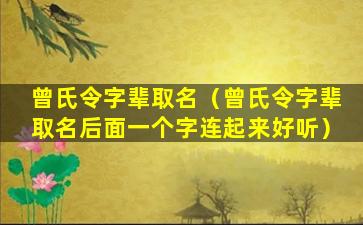 曾氏令字辈取名（曾氏令字辈取名后面一个字连起来好听）